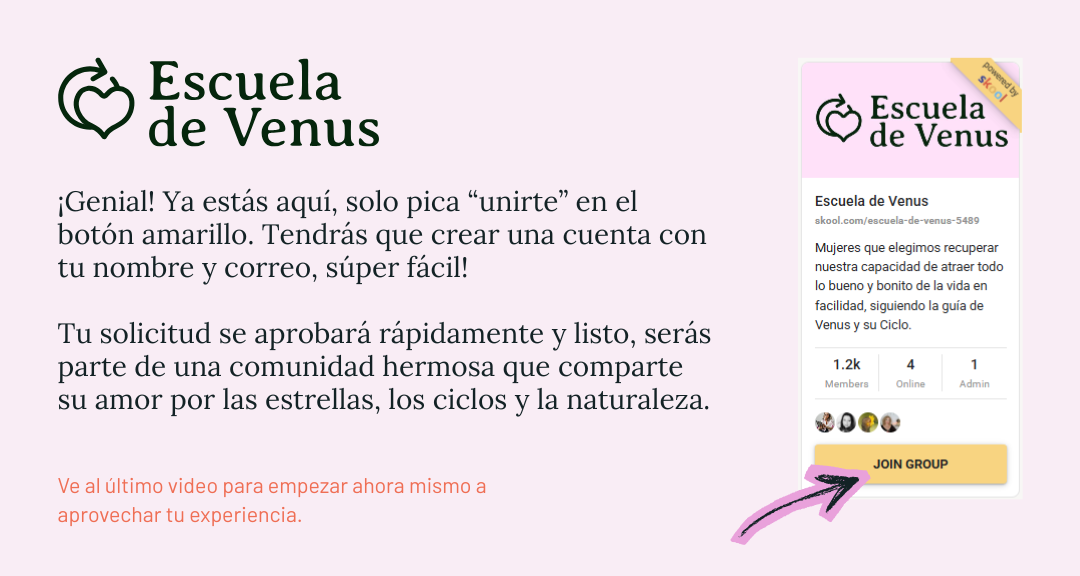 Escuela
de Venus

¡Genial! Ya estás aquí, solo pica "unirte" en el botón amarillo. Tendrás que crear una cuenta con tu nombre y correo, súper fácil!

Tu solicitud se aprobará rápidamente y listo, serás parte de una comunidad hermosa que comparte su amor por las estrellas, los ciclos y la naturaleza.

Ve al último video para empezar ahora mismo a aprovechar tu experiencia.

powered by skool

Escuela
de Venus

Escuela de Venus
skool.com/escuela-de-venus-5489

Mujeres que elegimos recuperar nuestra capacidad de atraer todo lo bueno y bonito de la vida en facilidad, siguiendo la guía de Venus y su Ciclo.

1.2k
Members
4
Online
1
Admin

JOIN GROUP